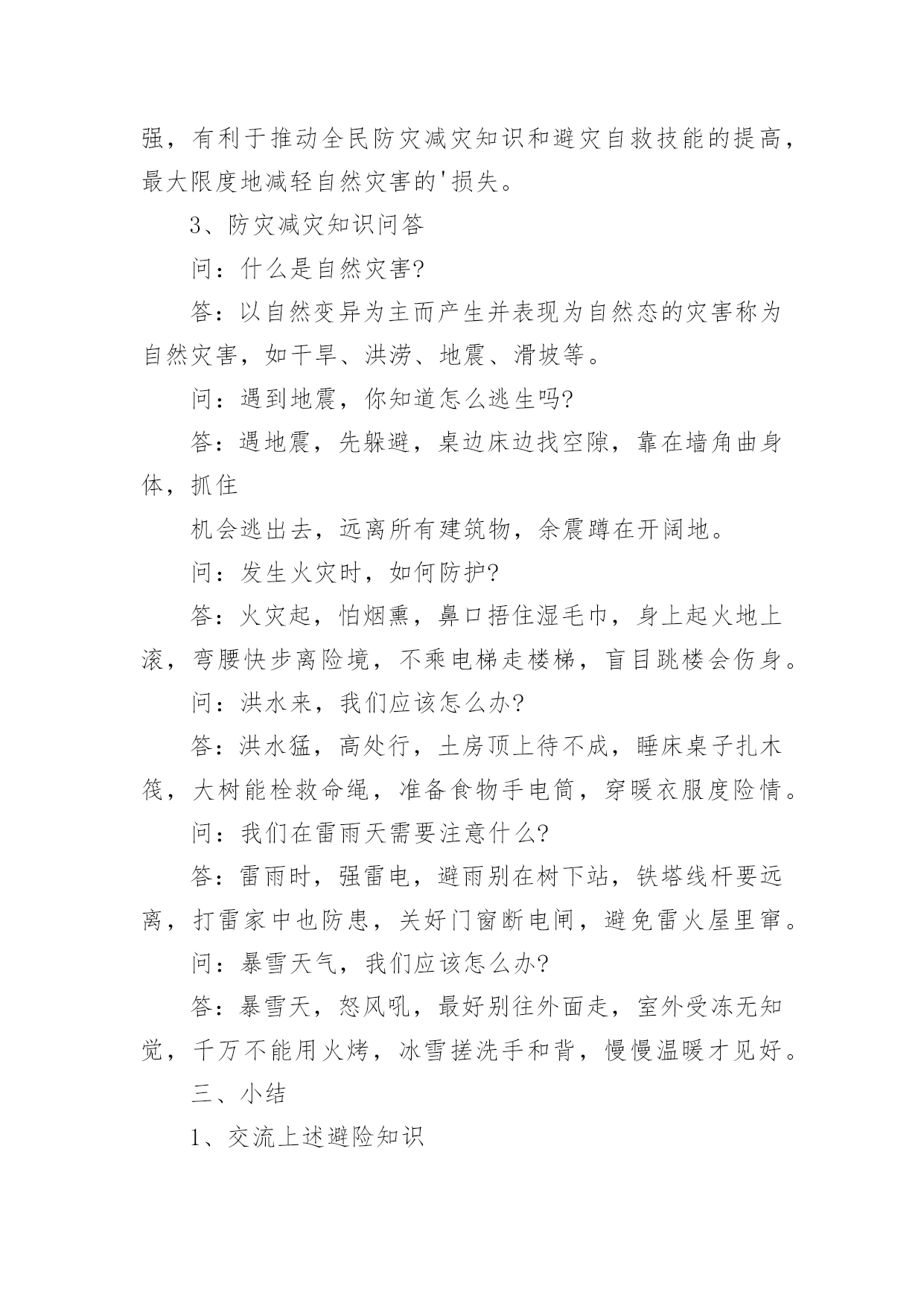 强，有利于推动全民防灾减灾知识和避灾自救技能的提高，最大限度地减轻自然灾害的'损失。

3、防灾减灾知识问答

问：什么是自然灾害?

答：以自然变异为主而产生并表现为自然态的灾害称为自然灾害，如干旱、洪涝、地震、滑坡等。

问：遇到地震，你知道怎么逃生吗?

答：遇地震，先躲避，桌边床边找空隙，靠在墙角曲身体，抓住

机会逃出去，远离所有建筑物，余震蹲在开阔地。

问：发生火灾时，如何防护?

答：火灾起，怕烟熏，鼻口捂住湿毛巾，身上起火地上滚，弯腰快步离险境，不乘电梯走楼梯，盲目跳楼会伤身。

问：洪水来，我们应该怎么办?

答：洪水猛，高处行，土房顶上待不成，睡床桌子扎木筏，大树能栓救命绳，准备食物手电筒，穿暖衣服度险情。

问：我们在雷雨天需要注意什么?

答：雷雨时，强雷电，避雨别在树下站，铁塔线杆要远离，打雷家中也防患，关好门窗断电闸，避免雷火屋里窜。

问：暴雪天气，我们应该怎么办?

答：暴雪天，怒风吼，最好别往外面走，室外受冻无知觉，千万不能用火烤，冰雪搓洗手和背，慢慢温暖才见好。

三、小结

1、交流上述避险知识